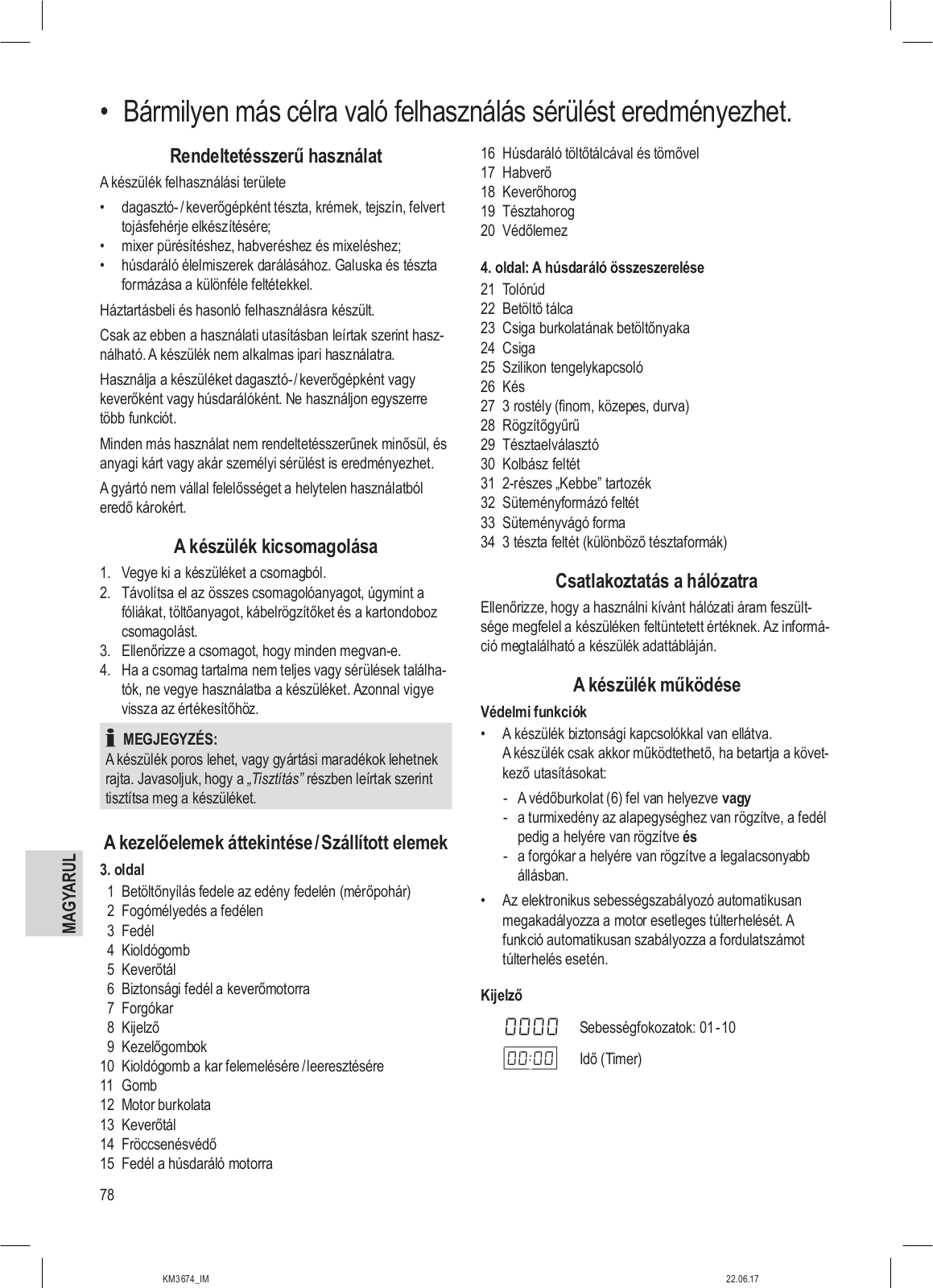 • Bármilyen más célra való felhasználás sérülést eredményezhet.

Rendeltetésszerű használat

A készülék felhasználási területe

• dagasztó- / keverőgépként tészta, krémek, tejszín, felvert tojásfehérje elkészítésére;
• mixer pürésítéshez, habveréshez és mixeléshez;
• húsdaráló élelmiszerek darálásához. Galuska és tészta formázása a különféle feltétekkel.

Háztartásbeli és hasonló felhasználásra készült.

Csak az ebben a használati utasításban leírtak szerint használható. A készülék nem alkalmas ipari használatra.

Használja a készüléket dagasztó- / keverőgépként vagy keverőként vagy húsdarálóként. Ne használjon egyszerre több funkciót.

Minden más használat nem rendeltetésszerűnek minősül, és anyagi kárt vagy akár személyi sérülést is eredményezhet.

A gyártó nem vállal felelősséget a helytelen használatból eredő károkért.

A készülék kicsomagolása

1. Vegye ki a készüléket a csomagból.
2. Távolítsa el az összes csomagolóanyagot, úgymint a fóliákat, töltőanyagot, kábelrögzítőket és a kartondoboz csomagolást.
3. Ellenőrizze a csomagot, hogy minden megvan-e.
4. Ha a csomag tartalma nem teljes vagy sérülések találhatók, ne vegye használatba a készüléket. Azonnal vigye vissza az értékesítőhöz.

MEGJEGYZÉS:
A készülék poros lehet, vagy gyártási maradékok lehetnek rajta. Javasoljuk, hogy a „Tisztítás” részben leírtak szerint tisztítsa meg a készüléket.

A kezelőelemek áttekintése / Szállított elemek

3. oldal
1 Betöltőnyílás fedele az edény fedelén (mérőpohár)
2 Fogómélyedés a fedélen
3 Fedél
4 Kioldógomb
5 Keverőtál
6 Biztonsági fedél a keverőmotorra
7 Forgókar
8 Kijelző
9 Kezelőgombok
10 Kioldógomb a kar felemelésére / leeresztésére
11 Gomb
12 Motor burkolata
13 Keverőtál
14 Fröccsenésvédő
15 Fedél a húsdaráló motorra
16 Húsdaráló töltőtálcával és tömővel
17 Habverő
18 Keverőhorog
19 Tésztahorog
20 Védőlemez

4. oldal: A húsdaráló összeszerelése
21 Tolórúd
22 Betöltő tálca
23 Csiga burkolatának betöltőnyaka
24 Csiga
25 Szilikon tengelykapcsoló
26 Kés
27 3 rostély (finom, közepes, durva)
28 Rögzítőgyűrű
29 Tésztaelválasztó
30 Kolbász feltét
31 2-részes „Kebbe” tartozék
32 Süteményformázó feltét
33 Süteményvágó forma
34 3 tészta feltét (különböző tésztaformák)

Csatlakoztatás a hálózatra

Ellenőrizze, hogy a használni kívánt hálózati áram feszültsége megfelel a készüléken feltüntetett értéknek. Az információ megtalálható a készülék adattábláján.

A készülék működése

Védelmi funkciók
• A készülék biztonsági kapcsolókkal van ellátva. A készülék csak akkor működtethető, ha betartja a következő utasításokat:
- A védőburkolat (6) fel van helyezve vagy
- a turmixedény az alapegységhez van rögzítve, a fedél pedig a helyére van rögzítve és
- a forgókar a helyére van rögzítve a legalacsonyabb állásban.
• Az elektronikus sebességszabályozó automatikusan megakadályozza a motor esetleges túlterhelését. A funkció automatikusan szabályozza a fordulatszámot túlterhelés esetén.

Kijelző
0000 Sebességfokozatok: 01 - 10
00:00 Idő (Timer)

MAGYARUL

78

KM3674_IM 22.06.17